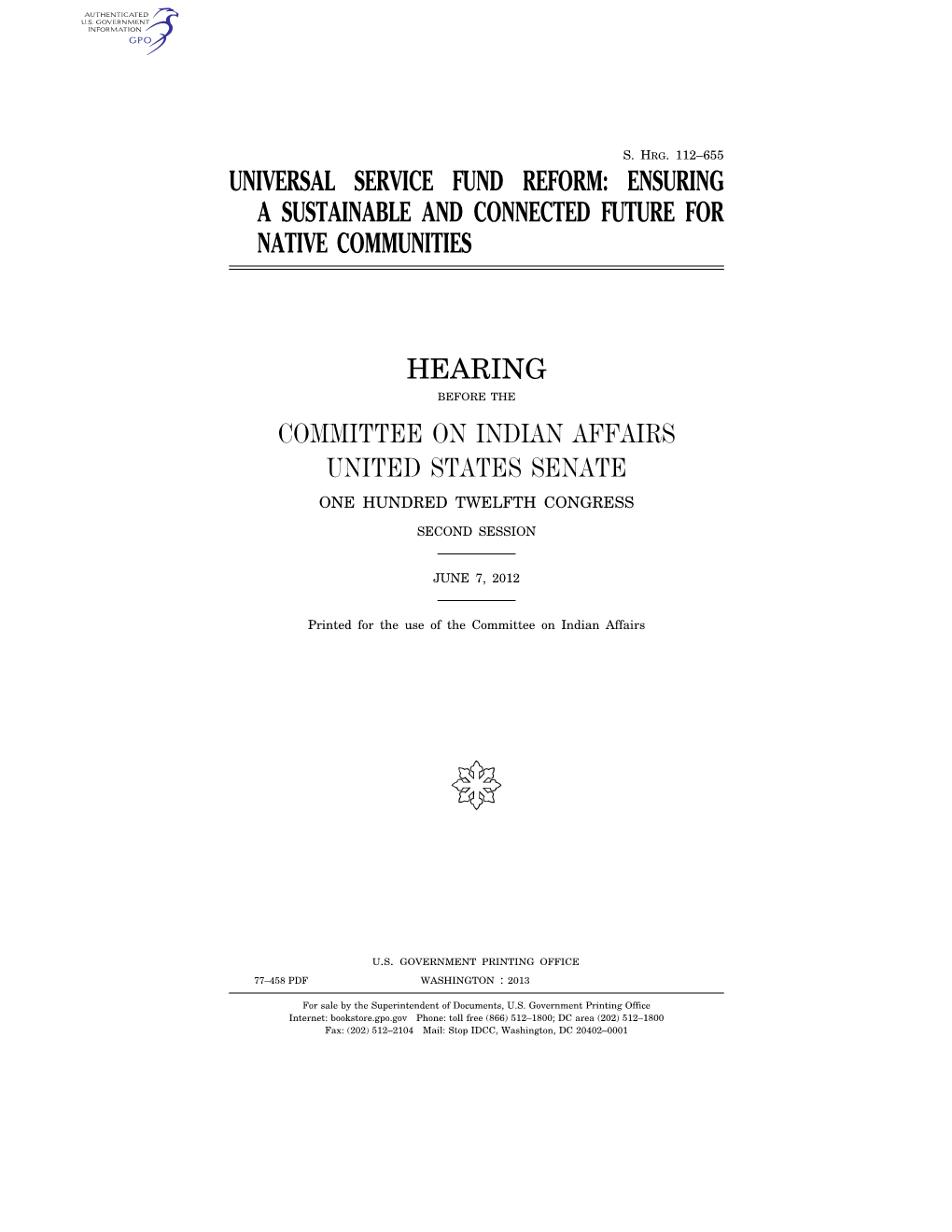 AUTHENTICATED
U.S. GOVERNMENT
INFORMATION
GPO

S. HRG. 112–655

UNIVERSAL SERVICE FUND REFORM: ENSURING A SUSTAINABLE AND CONNECTED FUTURE FOR NATIVE COMMUNITIES

HEARING

BEFORE THE

COMMITTEE ON INDIAN AFFAIRS
UNITED STATES SENATE

ONE HUNDRED TWELFTH CONGRESS

SECOND SESSION

JUNE 7, 2012

Printed for the use of the Committee on Indian Affairs

U.S. GOVERNMENT PRINTING OFFICE

77–458 PDF WASHINGTON : 2013

For sale by the Superintendent of Documents, U.S. Government Printing Office
Internet: bookstore.gpo.gov Phone: toll free (866) 512–1800; DC area (202) 512–1800
Fax: (202) 512–2104 Mail: Stop IDCC, Washington, DC 20402–0001